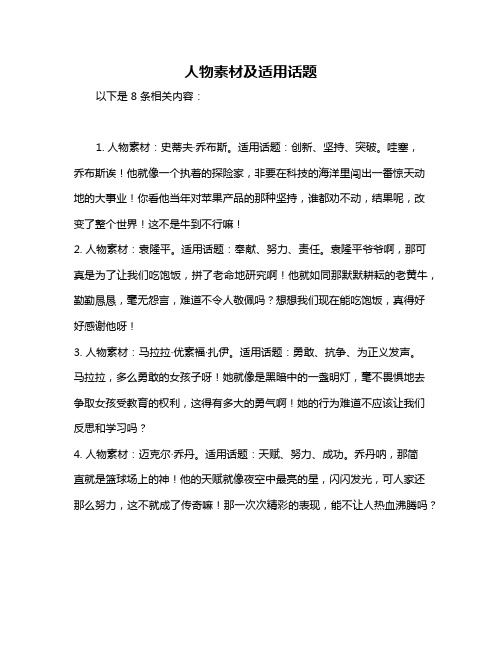 人物素材及适用话题

以下是 8 条相关内容：

1. 人物素材：史蒂夫·乔布斯。适用话题：创新、坚持、突破。哇塞，乔布斯诶！他就像一个执着的探险家，非要在科技的海洋里闯出一番惊天动地的大事业！你看他当年对苹果产品的那种坚持，谁都劝不动，结果呢，改变了整个世界！这不是牛到不行嘛！

2. 人物素材：袁隆平。适用话题：奉献、努力、责任。袁隆平爷爷啊，那可真是为了让我们吃饱饭，拼了老命地研究啊！他就如同那默默耕耘的老黄牛，勤勤恳恳，毫无怨言，难道不令人敬佩吗？想想我们现在能吃饱饭，真得好好感谢他呀！

3. 人物素材：马拉拉·优素福·扎伊。适用话题：勇敢、抗争、为正义发声。马拉拉，多么勇敢的女孩子呀！她就像是黑暗中的一盏明灯，毫不畏惧地去争取女孩受教育的权利，这得有多大的勇气啊！她的行为难道不应该让我们反思和学习吗？

4. 人物素材：迈克尔·乔丹。适用话题：天赋、努力、成功。乔丹呐，那简直就是篮球场上的神！他的天赋就像夜空中最亮的星，闪闪发光，可人家还那么努力，这不就成了传奇嘛！那一次次精彩的表现，能不让人热血沸腾吗？